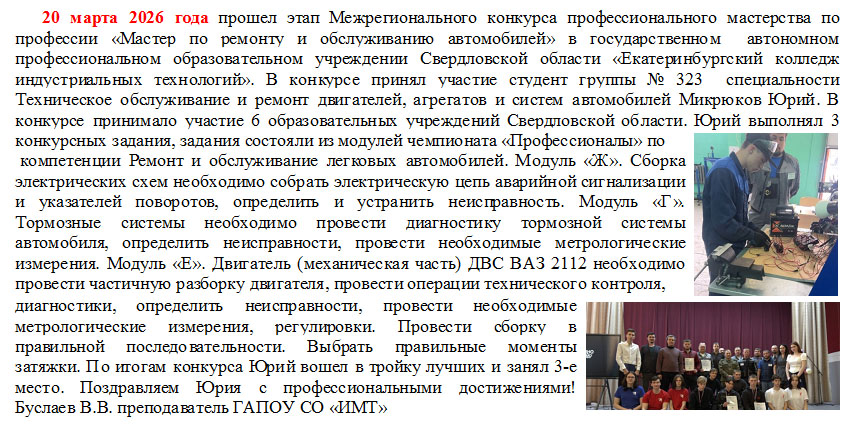 20 марта 2026 года прошел этап Межрегионального конкурса профессионального мастерства по профессии «Мастер по ремонту и обслуживанию автомобилей» в государственном автономном профессиональном образовательном учреждении Свердловской области «Екатеринбургский колледж индустриальных технологий». В конкурсе принял участие студент группы № 323 специальности Техническое обслуживание и ремонт двигателей, агрегатов и систем автомобилей Микрюков Юрий. В конкурсе принимало участие 6 образовательных учреждений Свердловской области. Юрий выполнял 3 конкурсных задания, задания состояли из модулей чемпионата «Профессионалы» по компетенции Ремонт и обслуживание легковых автомобилей. Модуль «Ж». Сборка электрических схем необходимо собрать электрическую цепь аварийной сигнализации и указателей поворотов, определить и устранить неисправность. Модуль «Г». Тормозные системы необходимо провести диагностику тормозной системы автомобиля, определить неисправности, провести необходимые метрологические измерения. Модуль «Е». Двигатель (механическая часть) ДВС ВАЗ 2112 необходимо провести частичную разборку двигателя, провести операции технического контроля, диагностики, определить неисправности, провести необходимые метрологические измерения, регулировки. Провести сборку в правильной последовательности. Выбрать правильные моменты затяжки. По итогам конкурса Юрий вошел в тройку лучших и занял 3-е место. Поздравляем Юрия с профессиональными достижениями! Буслаев В.В. преподаватель ГАПОУ СО «ИМТ»